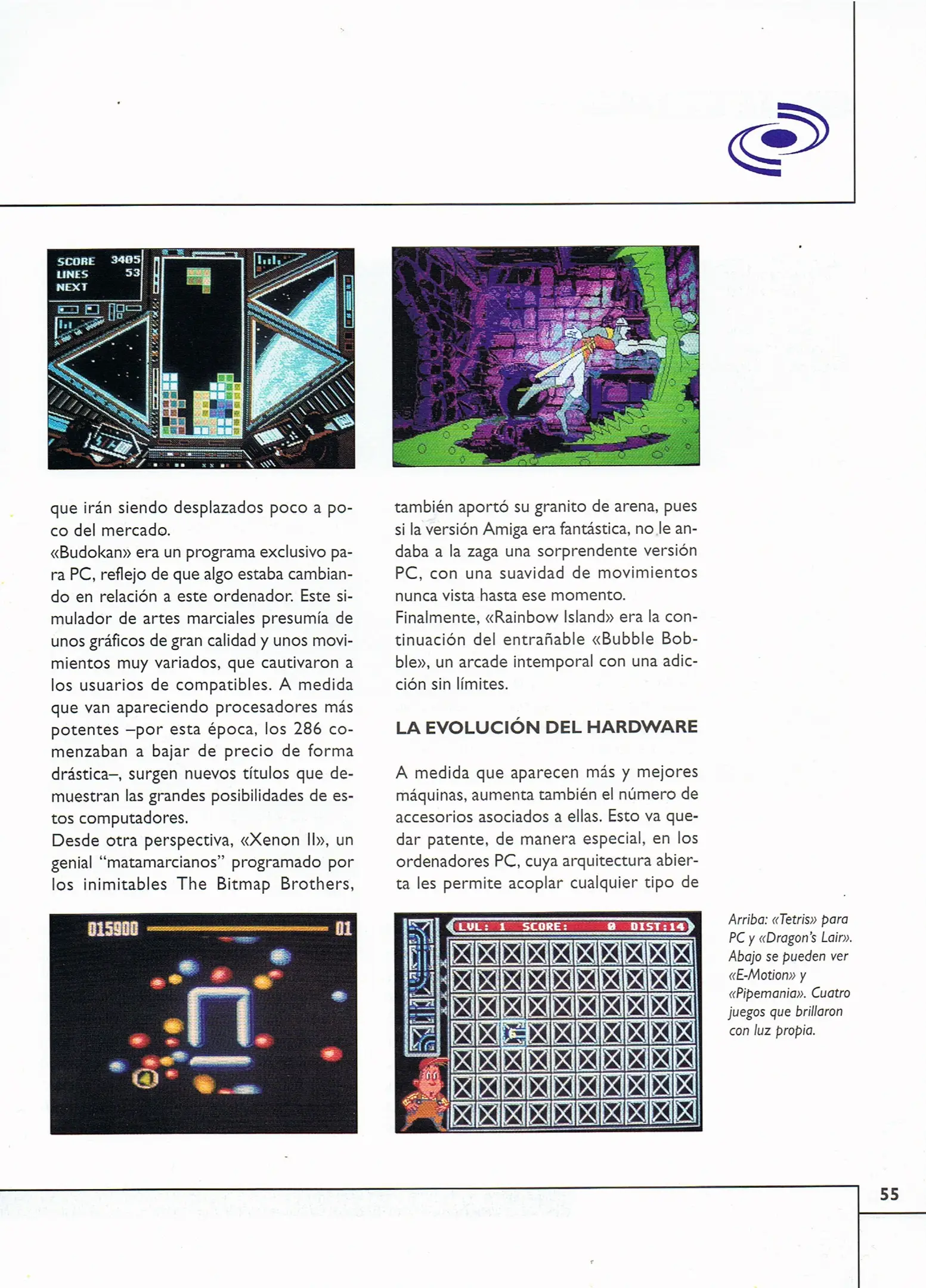 SCORE 3405
LINES 53
NEXT

que irán siendo desplazados poco a poco del mercado.
«Budokan» era un programa exclusivo para PC, reflejo de que algo estaba cambiando en relación a este ordenador. Este simulador de artes marciales presumía de unos gráficos de gran calidad y unos movimientos muy variados, que cautivaron a los usuarios de compatibles. A medida que van apareciendo procesadores más potentes –por esta época, los 286 comenzaban a bajar de precio de forma drástica–, surgen nuevos títulos que demuestran las grandes posibilidades de estos computadores.
Desde otra perspectiva, «Xenon II», un genial "matamarcianos" programado por los inimitables The Bitmap Brothers,

también aportó su granito de arena, pues si la versión Amiga era fantástica, no le andaba a la zaga una sorprendente versión PC, con una suavidad de movimientos nunca vista hasta ese momento.
Finalmente, «Rainbow Island» era la continuación del entrañable «Bubble Bobble», un arcade intemporal con una adicción sin límites.

LA EVOLUCIÓN DEL HARDWARE

A medida que aparecen más y mejores máquinas, aumenta también el número de accesorios asociados a ellas. Esto va quedar patente, de manera especial, en los ordenadores PC, cuya arquitectura abierta les permite acoplar cualquier tipo de

015900 01

LVL: 1 SCORE: 0 DIST:14

Arriba: «Tetris» para PC y «Dragon's Lair». Abajo se pueden ver «E-Motion» y «Pipemania». Cuatro juegos que brillaron con luz propia.

55